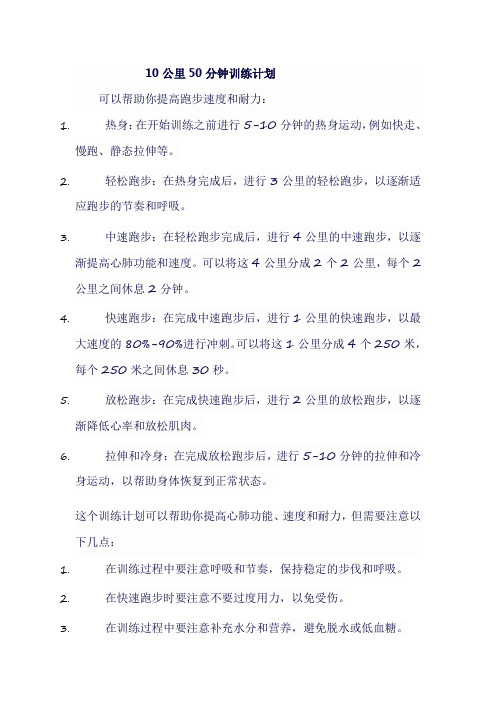 10 公里 50 分钟训练计划

可以帮助你提高跑步速度和耐力：

1. 热身：在开始训练之前进行 5-10 分钟的热身运动，例如快走、慢跑、静态拉伸等。

2. 轻松跑步：在热身完成后，进行 3 公里的轻松跑步，以逐渐适应跑步的节奏和呼吸。

3. 中速跑步：在轻松跑步完成后，进行 4 公里的中速跑步，以逐渐提高心肺功能和速度。可以将这 4 公里分成 2 个 2 公里，每个 2 公里之间休息 2 分钟。

4. 快速跑步：在完成中速跑步后，进行 1 公里的快速跑步，以最大速度的 80%-90%进行冲刺。可以将这 1 公里分成 4 个 250 米，每个 250 米之间休息 30 秒。

5. 放松跑步：在完成快速跑步后，进行 2 公里的放松跑步，以逐渐降低心率和放松肌肉。

6. 拉伸和冷身：在完成放松跑步后，进行 5-10 分钟的拉伸和冷身运动，以帮助身体恢复到正常状态。

这个训练计划可以帮助你提高心肺功能、速度和耐力，但需要注意以下几点：

1. 在训练过程中要注意呼吸和节奏，保持稳定的步伐和呼吸。

2. 在快速跑步时要注意不要过度用力，以免受伤。

3. 在训练过程中要注意补充水分和营养，避免脱水或低血糖。